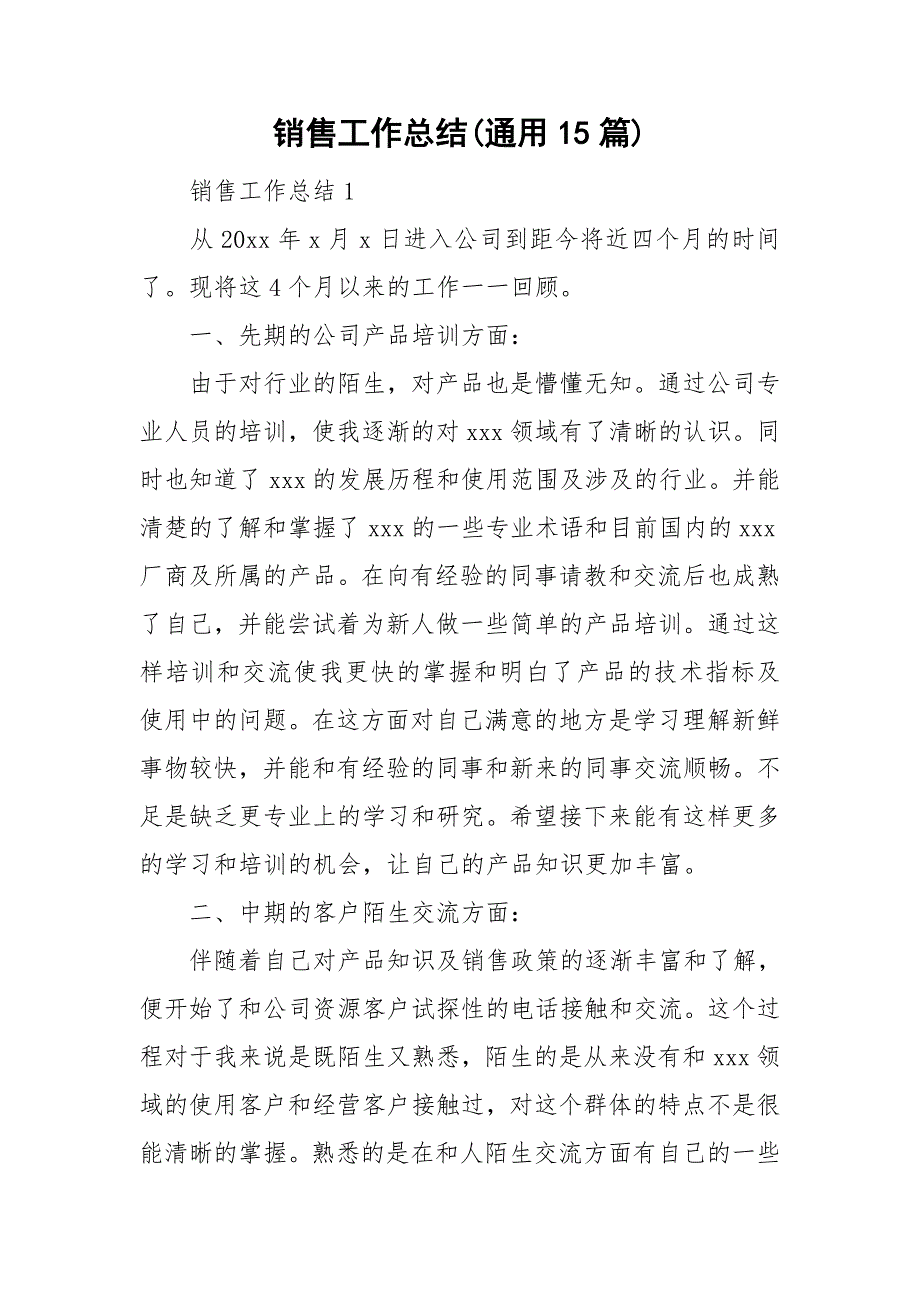 销售工作总结(通用15篇)

销售工作总结1

从20xx年x月x日进入公司到距今将近四个月的时间了。现将这4个月以来的工作一一回顾。

一、先期的公司产品培训方面：

由于对行业的陌生，对产品也是懵懂无知。通过公司专业人员的培训，使我逐渐的对xxx领域有了清晰的认识。同时也知道了xxx的发展历程和使用范围及涉及的行业。并能清楚的了解和掌握了xxx的一些专业术语和目前国内的xxx厂商及所属的产品。在向有经验的同事请教和交流后也成熟了自己，并能尝试着为新人做一些简单的产品培训。通过这样培训和交流使我更快的掌握和明白了产品的技术指标及使用中的问题。在这方面对自己满意的地方是学习理解新鲜事物较快，并能和有经验的同事和新来的同事交流顺畅。不足是缺乏更专业上的学习和研究。希望接下来能有这样更多的学习和培训的机会，让自己的产品知识更加丰富。

二、中期的客户陌生交流方面：

伴随着自己对产品知识及销售政策的逐渐丰富和了解，便开始了和公司资源客户试探性的电话接触和交流。这个过程对于我来说是既陌生又熟悉，陌生的是从来没有和xxx领域的使用客户和经营客户接触过，对这个群体的特点不是很能清晰的掌握。熟悉的是在和人陌生交流方面有自己的一些